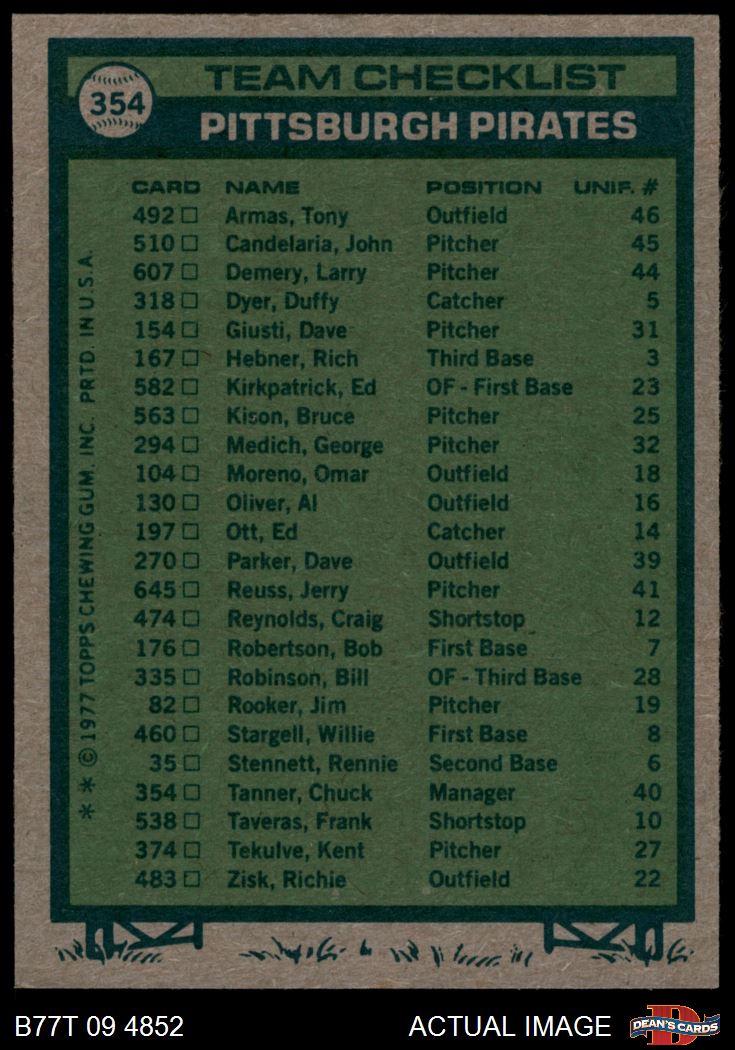 354

TEAM CHECKLIST

PITTSBURGH PIRATES

| CARD | NAME | POSITION | UNIF. # |
|---|---|---|---|
| 492 □ | Armas, Tony | Outfield | 46 |
| 510 □ | Candelaria, John | Pitcher | 45 |
| 607 □ | Demery, Larry | Pitcher | 44 |
| 318 □ | Dyer, Duffy | Catcher | 5 |
| 154 □ | Giusti, Dave | Pitcher | 31 |
| 167 □ | Hebner, Rich | Third Base | 3 |
| 582 □ | Kirkpatrick, Ed | OF - First Base | 23 |
| 563 □ | Kison, Bruce | Pitcher | 25 |
| 294 □ | Medich, George | Pitcher | 32 |
| 104 □ | Moreno, Omar | Outfield | 18 |
| 130 □ | Oliver, Al | Outfield | 16 |
| 197 □ | Ott, Ed | Catcher | 14 |
| 270 □ | Parker, Dave | Outfield | 39 |
| 645 □ | Reuss, Jerry | Pitcher | 41 |
| 474 □ | Reynolds, Craig | Shortstop | 12 |
| 176 □ | Robertson, Bob | First Base | 7 |
| 335 □ | Robinson, Bill | OF - Third Base | 28 |
| 82 □ | Rooker, Jim | Pitcher | 19 |
| 460 □ | Stargell, Willie | First Base | 8 |
| 35 □ | Stennett, Rennie | Second Base | 6 |
| 354 □ | Tanner, Chuck | Manager | 40 |
| 538 □ | Taveras, Frank | Shortstop | 10 |
| 374 □ | Tekulve, Kent | Pitcher | 27 |
| 483 □ | Zisk, Richie | Outfield | 22 |

* * © 1977 TOPPS CHEWING GUM, INC. PRTD. IN U.S.A.

B77T 09 4852

ACTUAL IMAGE

DEAN'S CARDS